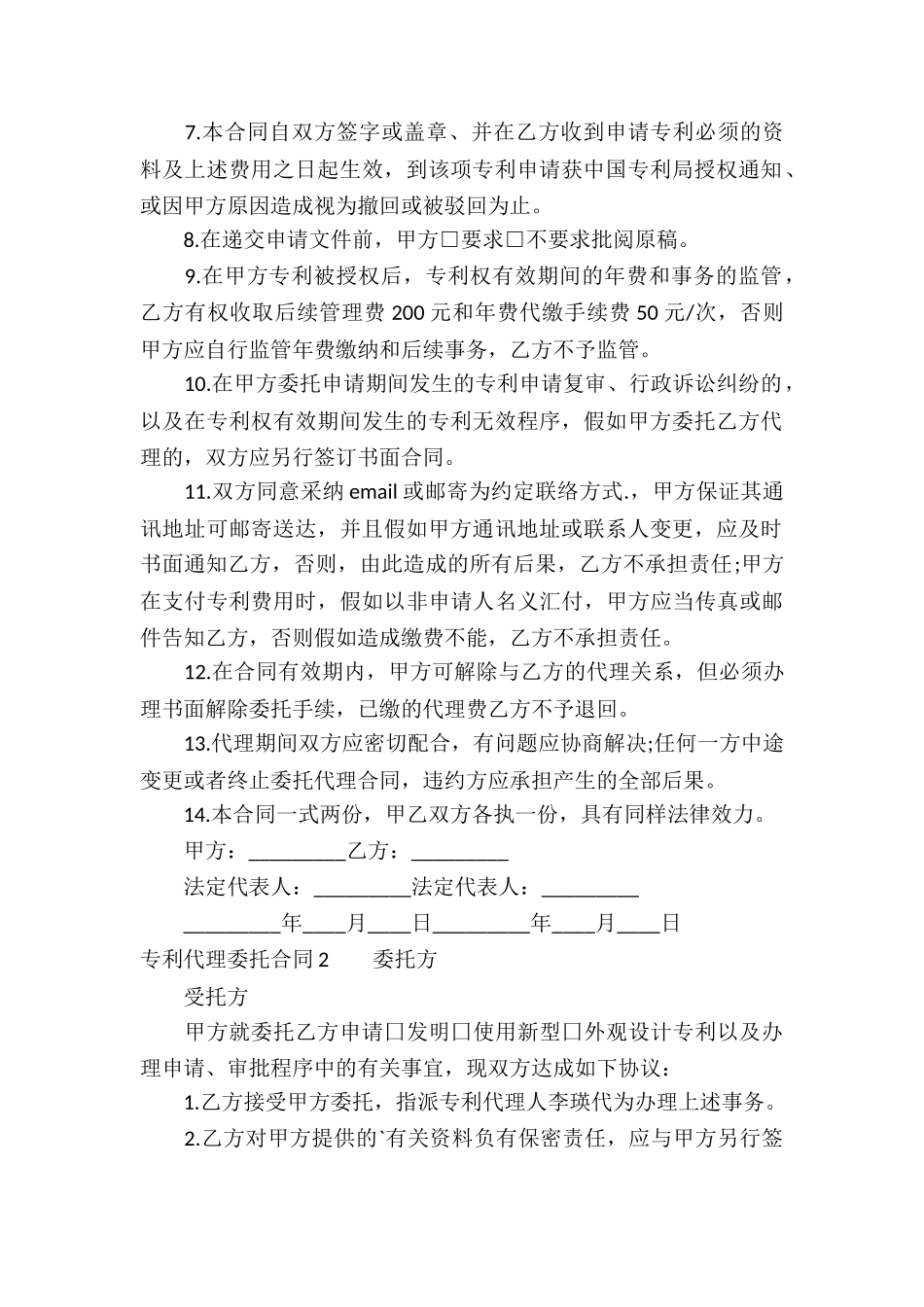 7.本合同自双方签字或盖章、并在乙方收到申请专利必须的资料及上述费用之日起生效，到该项专利申请获中国专利局授权通知、或因甲方原因造成视为撤回或被驳回为止。

8.在递交申请文件前，甲方□要求□不要求批阅原稿。

9.在甲方专利被授权后，专利权有效期间的年费和事务的监管，乙方有权收取后续管理费 200 元和年费代缴手续费 50 元/次，否则甲方应自行监管年费缴纳和后续事务，乙方不予监管。

10.在甲方委托申请期间发生的专利申请复审、行政诉讼纠纷的，以及在专利权有效期间发生的专利无效程序，假如甲方委托乙方代理的，双方应另行签订书面合同。

11.双方同意采纳 email 或邮寄为约定联络方式.，甲方保证其通讯地址可邮寄送达，并且假如甲方通讯地址或联系人变更，应及时书面通知乙方，否则，由此造成的所有后果，乙方不承担责任;甲方在支付专利费用时，假如以非申请人名义汇付，甲方应当传真或邮件告知乙方，否则假如造成缴费不能，乙方不承担责任。

12.在合同有效期内，甲方可解除与乙方的代理关系，但必须办理书面解除委托手续，已缴的代理费乙方不予退回。

13.代理期间双方应密切配合，有问题应协商解决;任何一方中途变更或者终止委托代理合同，违约方应承担产生的全部后果。

14.本合同一式两份，甲乙双方各执一份，具有同样法律效力。

甲方：_________乙方：_________

法定代表人：_________法定代表人：_________

_________年____月____日_________年____月____日

专利代理委托合同 2　　委托方

受托方

甲方就委托乙方申请□发明□使用新型□外观设计专利以及办理申请、审批程序中的有关事宜，现双方达成如下协议：

1.乙方接受甲方委托，指派专利代理人李瑛代为办理上述事务。

2.乙方对甲方提供的`有关资料负有保密责任，应与甲方另行签